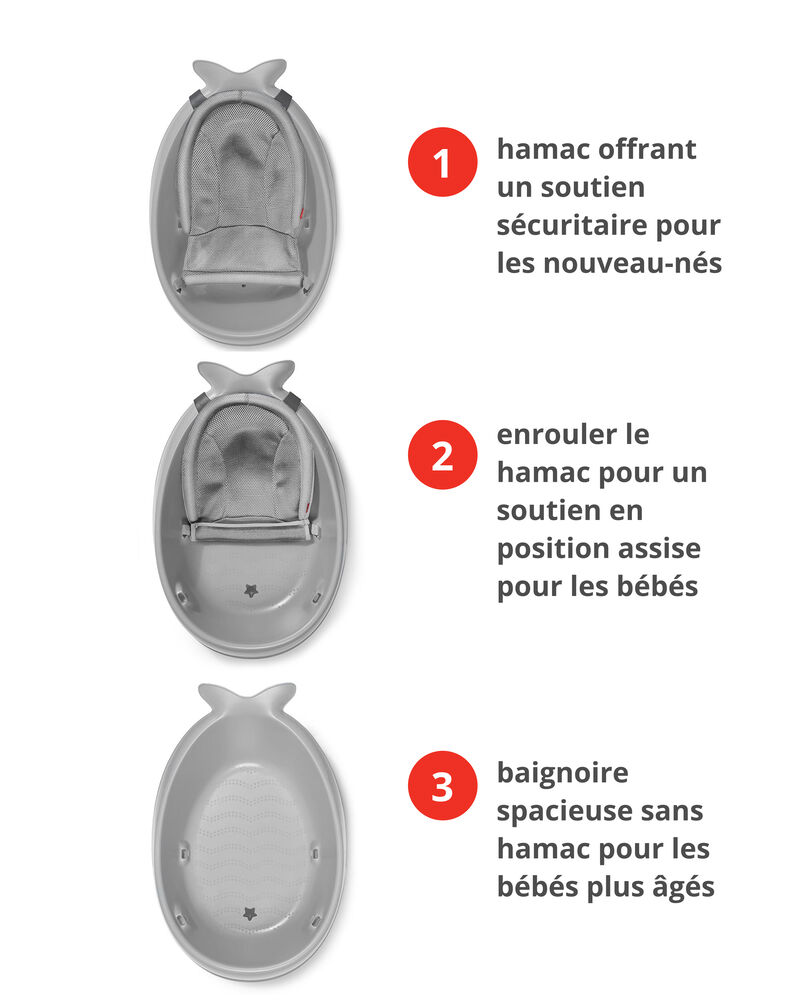 1 hamac offrant un soutien sécuritaire pour les nouveau-nés

2 enrouler le hamac pour un soutien en position assise pour les bébés

3 baignoire spacieuse sans hamac pour les bébés plus âgés